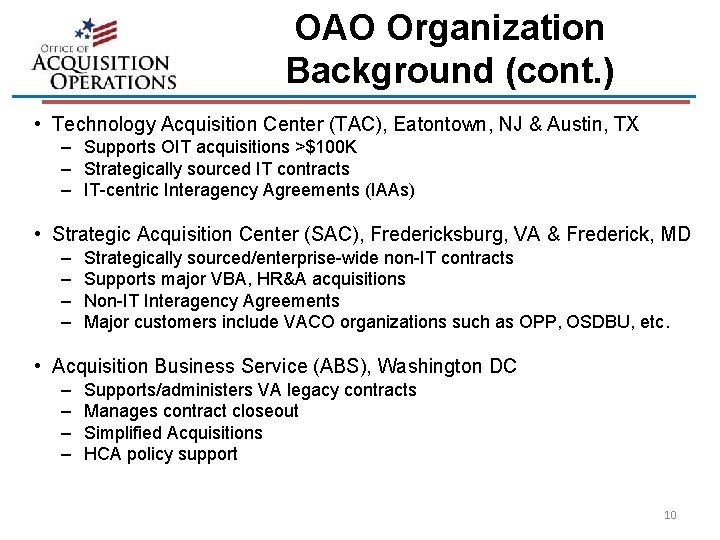 OFFICE OF
ACQUISITION
OPERATIONS

OAO Organization Background (cont.)

• Technology Acquisition Center (TAC), Eatontown, NJ & Austin, TX
– Supports OIT acquisitions >$100K
– Strategically sourced IT contracts
– IT-centric Interagency Agreements (IAAs)

• Strategic Acquisition Center (SAC), Fredericksburg, VA & Frederick, MD
– Strategically sourced/enterprise-wide non-IT contracts
– Supports major VBA, HR&A acquisitions
– Non-IT Interagency Agreements
– Major customers include VACO organizations such as OPP, OSDBU, etc.

• Acquisition Business Service (ABS), Washington DC
– Supports/administers VA legacy contracts
– Manages contract closeout
– Simplified Acquisitions
– HCA policy support

10